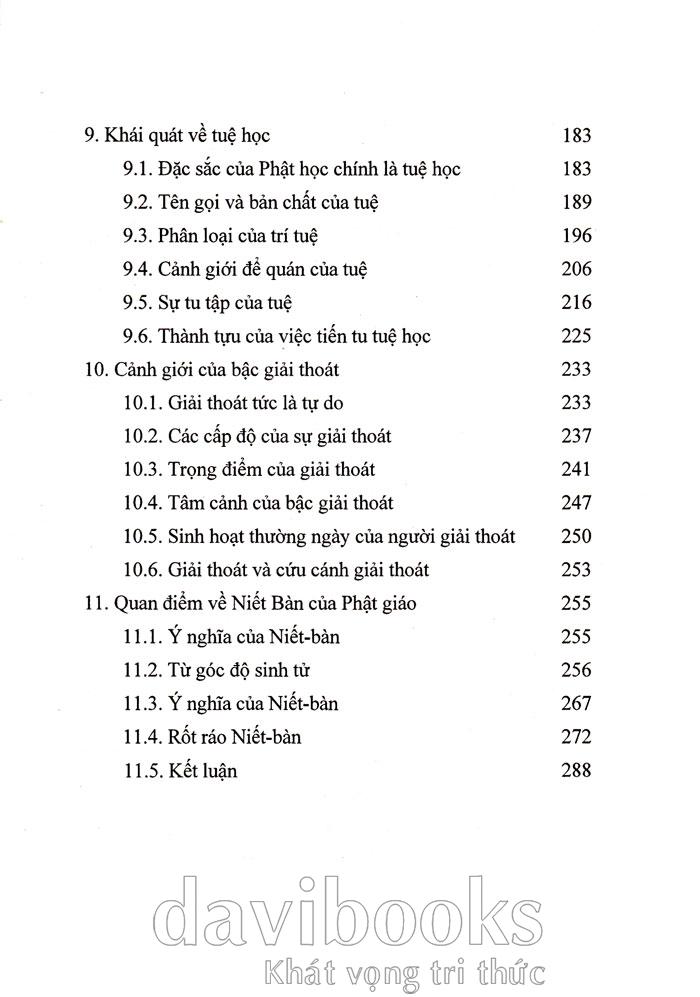 9. Khái quát về tuệ học 183
9.1. Đặc sắc của Phật học chính là tuệ học 183
9.2. Tên gọi và bản chất của tuệ 189
9.3. Phân loại của trí tuệ 196
9.4. Cảnh giới để quán của tuệ 206
9.5. Sự tu tập của tuệ 216
9.6. Thành tựu của việc tiến tu tuệ học 225
10. Cảnh giới của bậc giải thoát 233
10.1. Giải thoát tức là tự do 233
10.2. Các cấp độ của sự giải thoát 237
10.3. Trọng điểm của giải thoát 241
10.4. Tâm cảnh của bậc giải thoát 247
10.5. Sinh hoạt thường ngày của người giải thoát 250
10.6. Giải thoát và cứu cánh giải thoát 253
11. Quan điểm về Niết Bàn của Phật giáo 255
11.1. Ý nghĩa của Niết-bàn 255
11.2. Từ góc độ sinh tử 256
11.3. Ý nghĩa của Niết-bàn 267
11.4. Rốt ráo Niết-bàn 272
11.5. Kết luận 288

davibooks
Khát vọng tri thức